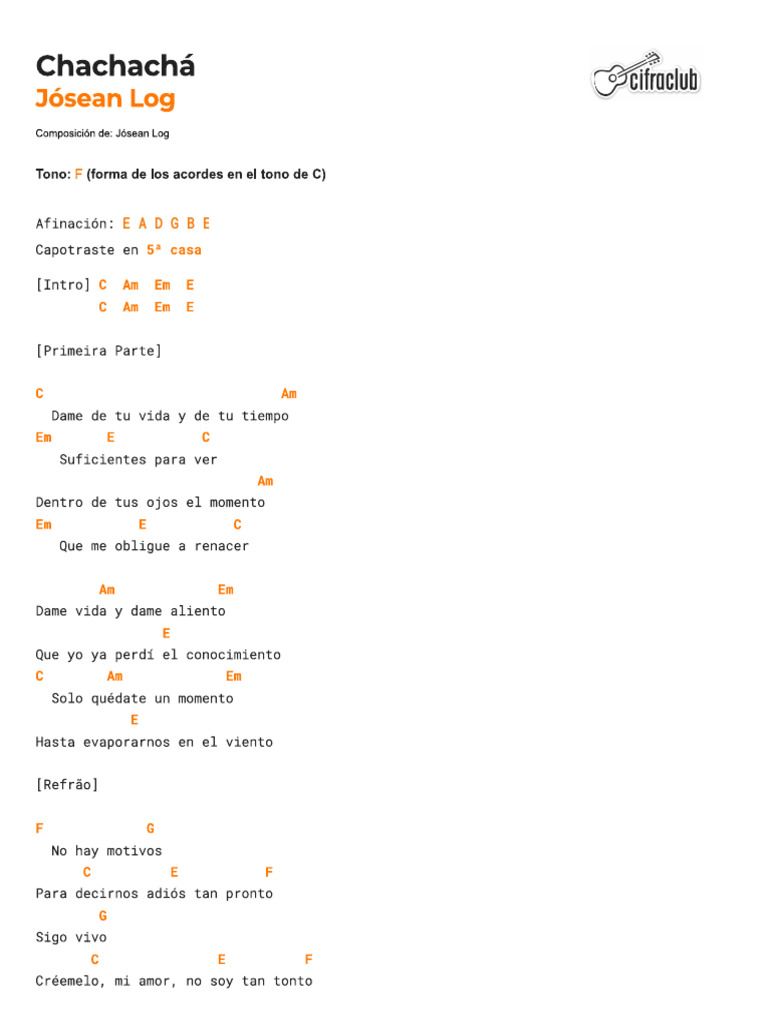 Chachachá
Jósean Log

cifraclub

Composición de: Jósean Log

Tono: F (forma de los acordes en el tono de C)

Afinación: E A D G B E
Capotraste en 5ª casa

[Intro] C  Am  Em  E
        C  Am  Em  E

[Primeira Parte]

C                              Am
  Dame de tu vida y de tu tiempo
Em       E          C
   Suficientes para ver
                             Am
Dentro de tus ojos el momento
Em          E          C
   Que me obligue a renacer

        Am             Em
Dame vida y dame aliento
               E
Que yo ya perdí el conocimiento
C        Am            Em
  Solo quédate un momento
            E
Hasta evaporarnos en el viento

[Refrão]

F             G
  No hay motivos
      C          E          F
Para decirnos adiós tan pronto
        G
Sigo vivo
       C               E          F
Créemelo, mi amor, no soy tan tonto